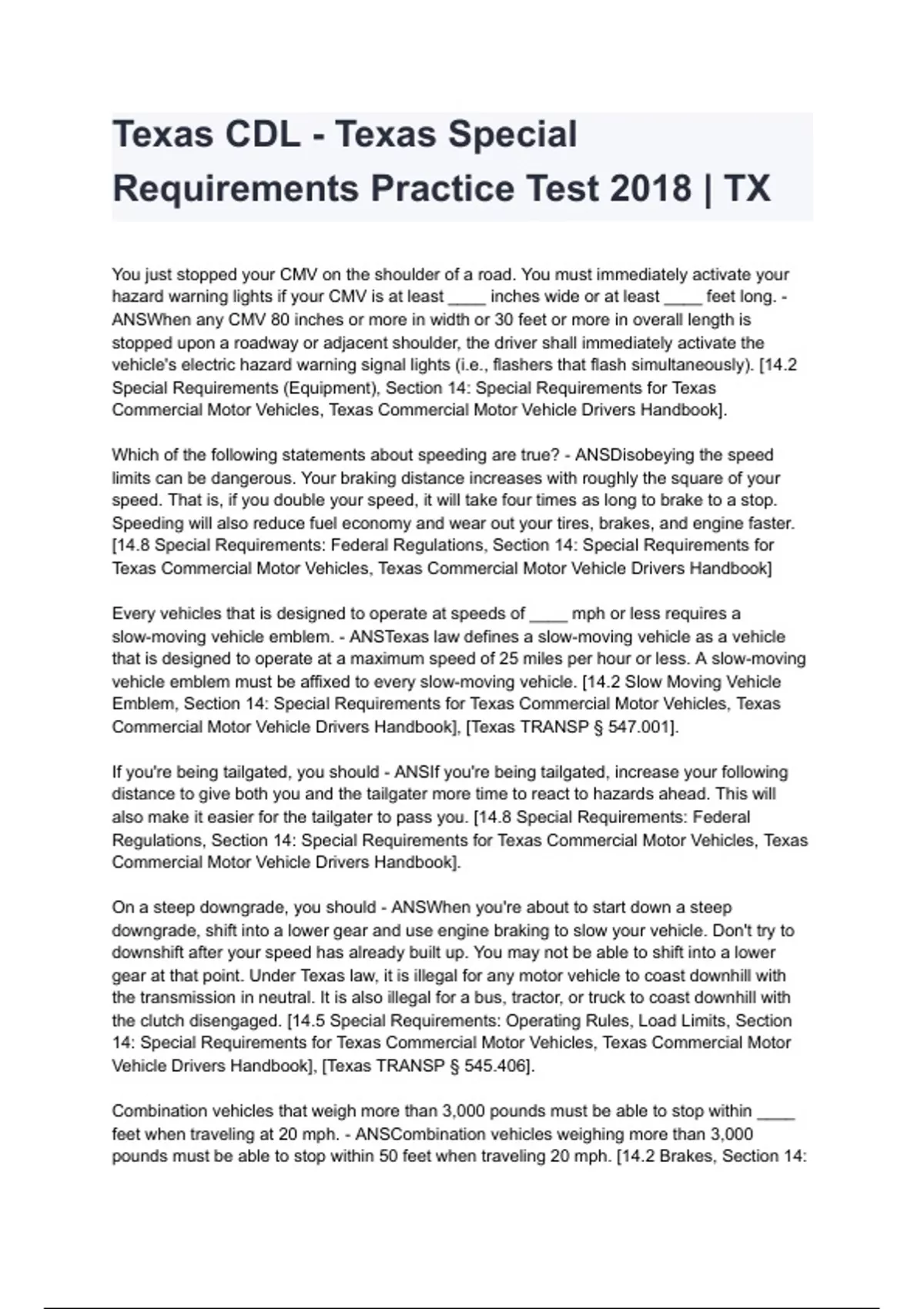 Texas CDL - Texas Special Requirements Practice Test 2018 | TX

You just stopped your CMV on the shoulder of a road. You must immediately activate your hazard warning lights if your CMV is at least ____ inches wide or at least ____ feet long. - ANSWhen any CMV 80 inches or more in width or 30 feet or more in overall length is stopped upon a roadway or adjacent shoulder, the driver shall immediately activate the vehicle's electric hazard warning signal lights (i.e., flashers that flash simultaneously). [14.2 Special Requirements (Equipment), Section 14: Special Requirements for Texas Commercial Motor Vehicles, Texas Commercial Motor Vehicle Drivers Handbook].

Which of the following statements about speeding are true? - ANSDisobeying the speed limits can be dangerous. Your braking distance increases with roughly the square of your speed. That is, if you double your speed, it will take four times as long to brake to a stop. Speeding will also reduce fuel economy and wear out your tires, brakes, and engine faster. [14.8 Special Requirements: Federal Regulations, Section 14: Special Requirements for Texas Commercial Motor Vehicles, Texas Commercial Motor Vehicle Drivers Handbook]

Every vehicles that is designed to operate at speeds of ____ mph or less requires a slow-moving vehicle emblem. - ANSTexas law defines a slow-moving vehicle as a vehicle that is designed to operate at a maximum speed of 25 miles per hour or less. A slow-moving vehicle emblem must be affixed to every slow-moving vehicle. [14.2 Slow Moving Vehicle Emblem, Section 14: Special Requirements for Texas Commercial Motor Vehicles, Texas Commercial Motor Vehicle Drivers Handbook], [Texas TRANSP § 547.001].

If you're being tailgated, you should - ANSIf you're being tailgated, increase your following distance to give both you and the tailgater more time to react to hazards ahead. This will also make it easier for the tailgater to pass you. [14.8 Special Requirements: Federal Regulations, Section 14: Special Requirements for Texas Commercial Motor Vehicles, Texas Commercial Motor Vehicle Drivers Handbook].

On a steep downgrade, you should - ANSWhen you're about to start down a steep downgrade, shift into a lower gear and use engine braking to slow your vehicle. Don't try to downshift after your speed has already built up. You may not be able to shift into a lower gear at that point. Under Texas law, it is illegal for any motor vehicle to coast downhill with the transmission in neutral. It is also illegal for a bus, tractor, or truck to coast downhill with the clutch disengaged. [14.5 Special Requirements: Operating Rules, Load Limits, Section 14: Special Requirements for Texas Commercial Motor Vehicles, Texas Commercial Motor Vehicle Drivers Handbook], [Texas TRANSP § 545.406].

Combination vehicles that weigh more than 3,000 pounds must be able to stop within ____ feet when traveling at 20 mph. - ANSCombination vehicles weighing more than 3,000 pounds must be able to stop within 50 feet when traveling 20 mph. [14.2 Brakes, Section 14: